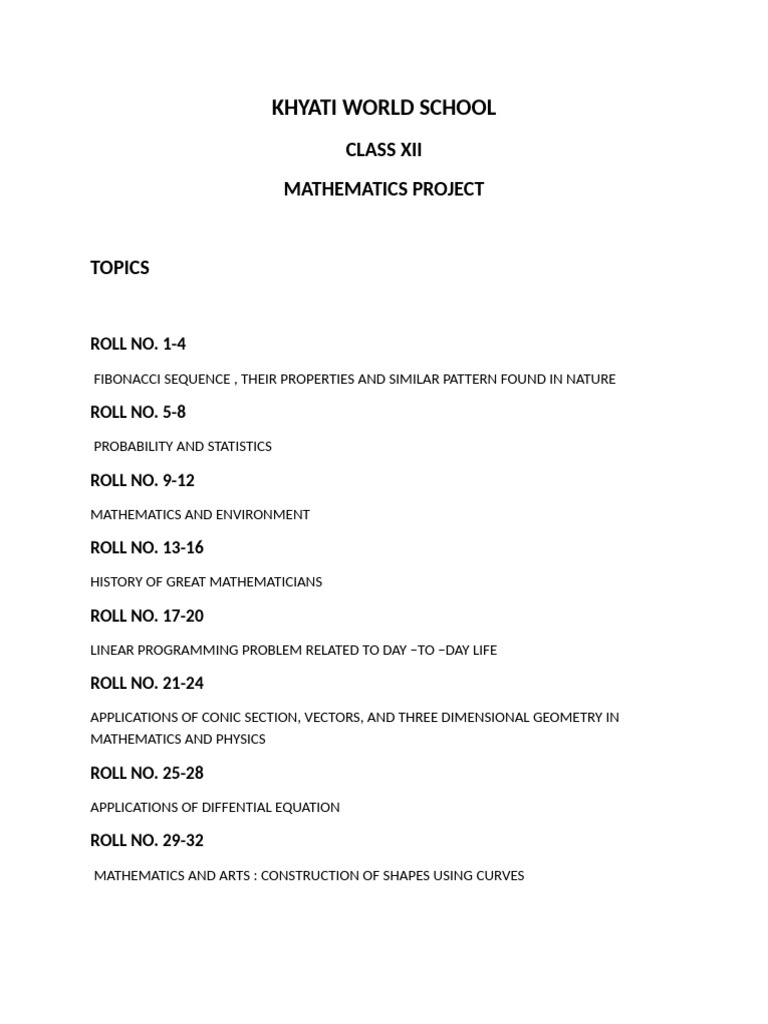 KHYATI WORLD SCHOOL

CLASS XII

MATHEMATICS PROJECT

TOPICS

ROLL NO. 1-4

FIBONACCI SEQUENCE , THEIR PROPERTIES AND SIMILAR PATTERN FOUND IN NATURE

ROLL NO. 5-8

PROBABILITY AND STATISTICS

ROLL NO. 9-12

MATHEMATICS AND ENVIRONMENT

ROLL NO. 13-16

HISTORY OF GREAT MATHEMATICIANS

ROLL NO. 17-20

LINEAR PROGRAMMING PROBLEM RELATED TO DAY –TO –DAY LIFE

ROLL NO. 21-24

APPLICATIONS OF CONIC SECTION, VECTORS, AND THREE DIMENSIONAL GEOMETRY IN MATHEMATICS AND PHYSICS

ROLL NO. 25-28

APPLICATIONS OF DIFFENTIAL EQUATION

ROLL NO. 29-32

MATHEMATICS AND ARTS : CONSTRUCTION OF SHAPES USING CURVES